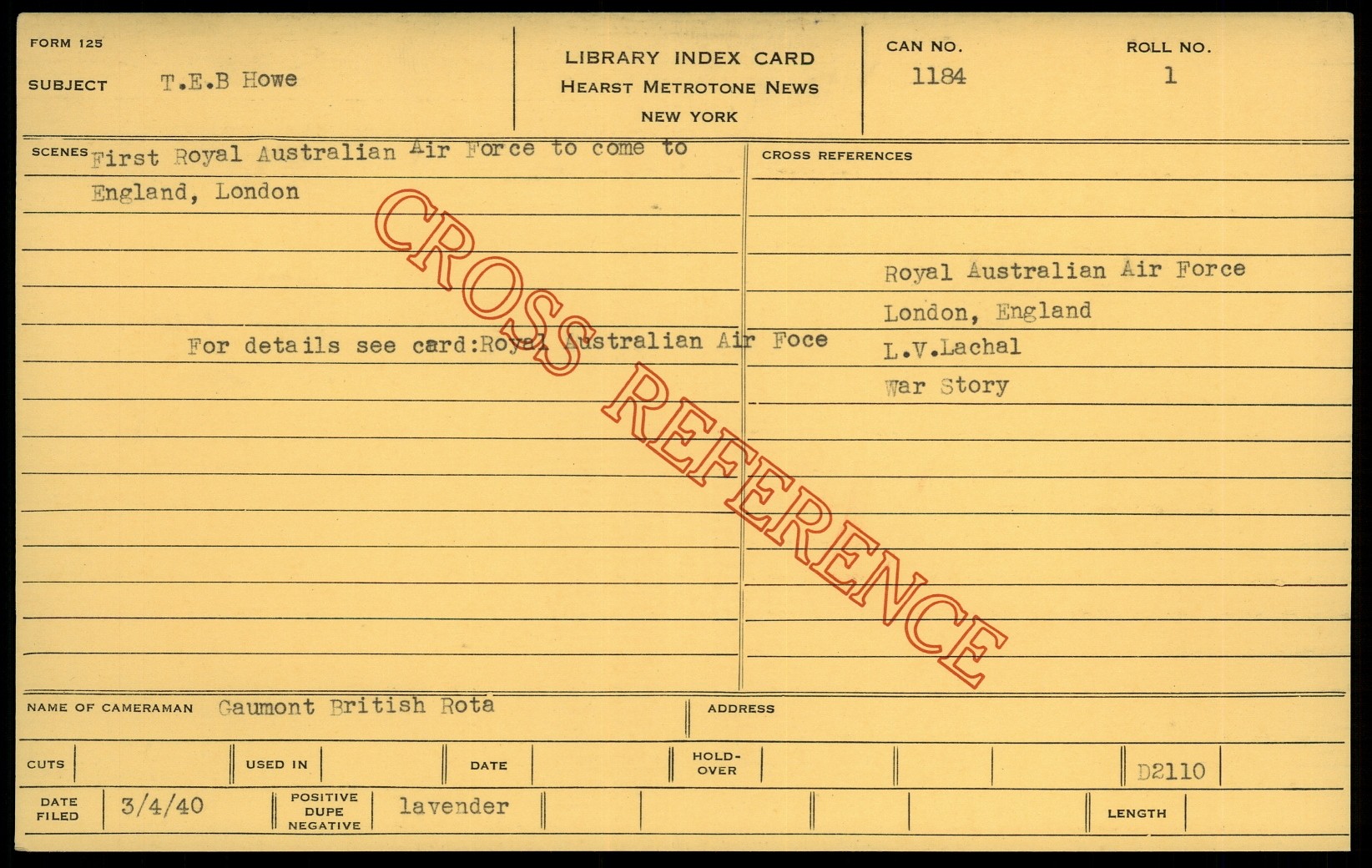 FORM 125

SUBJECT T.E.B Howe

LIBRARY INDEX CARD
HEARST METROTONE NEWS
NEW YORK

CAN NO.
1184

ROLL NO.
1

SCENES First Royal Australian Air Force to come to England, London

For details see card:Royal Australian Air Foce

CROSS REFERENCES

Royal Australian Air Force
London, England
L.V.Lachal
War Story

NAME OF CAMERAMAN Gaumont British Rota

ADDRESS

CUTS

USED IN

DATE

HOLD-OVER

D2110

DATE FILED 3/4/40

POSITIVE DUPE NEGATIVE lavender

LENGTH

CROSS REFERENCE